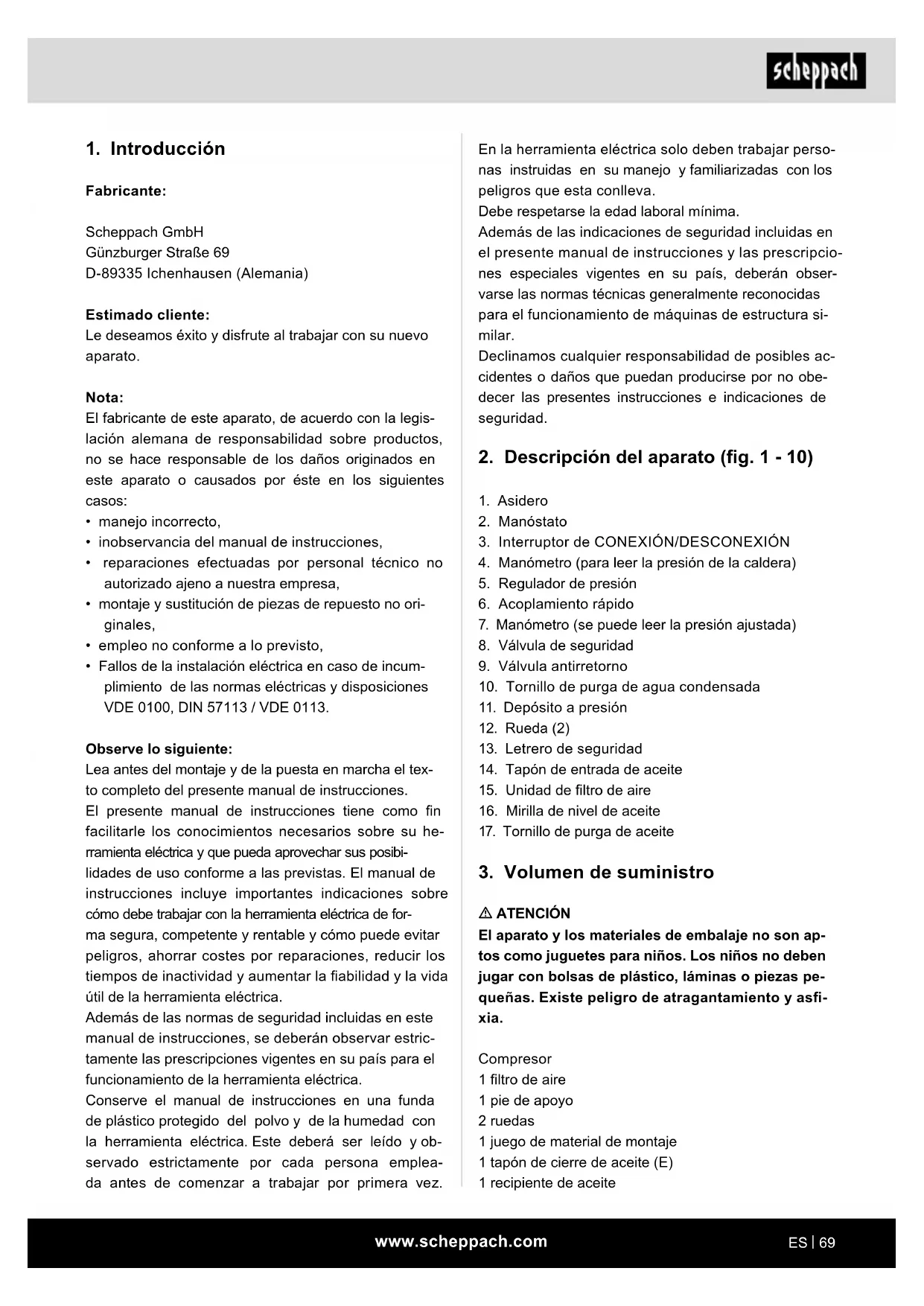 scheppach

1. Introducción

Fabricante:

Scheppach GmbH
Günzburger Straße 69
D-89335 Ichenhausen (Alemania)

Estimado cliente:
Le deseamos éxito y disfrute al trabajar con su nuevo aparato.

Nota:
El fabricante de este aparato, de acuerdo con la legislación alemana de responsabilidad sobre productos, no se hace responsable de los daños originados en este aparato o causados por éste en los siguientes casos:
• manejo incorrecto,
• inobservancia del manual de instrucciones,
• reparaciones efectuadas por personal técnico no autorizado ajeno a nuestra empresa,
• montaje y sustitución de piezas de repuesto no originales,
• empleo no conforme a lo previsto,
• Fallos de la instalación eléctrica en caso de incumplimiento de las normas eléctricas y disposiciones VDE 0100, DIN 57113 / VDE 0113.

Observe lo siguiente:
Lea antes del montaje y de la puesta en marcha el texto completo del presente manual de instrucciones.
El presente manual de instrucciones tiene como fin facilitarle los conocimientos necesarios sobre su herramienta eléctrica y que pueda aprovechar sus posibilidades de uso conforme a las previstas. El manual de instrucciones incluye importantes indicaciones sobre cómo debe trabajar con la herramienta eléctrica de forma segura, competente y rentable y cómo puede evitar peligros, ahorrar costes por reparaciones, reducir los tiempos de inactividad y aumentar la fiabilidad y la vida útil de la herramienta eléctrica.
Además de las normas de seguridad incluidas en este manual de instrucciones, se deberán observar estrictamente las prescripciones vigentes en su país para el funcionamiento de la herramienta eléctrica.
Conserve el manual de instrucciones en una funda de plástico protegido del polvo y de la humedad con la herramienta eléctrica. Este deberá ser leído y observado estrictamente por cada persona empleada antes de comenzar a trabajar por primera vez.

En la herramienta eléctrica solo deben trabajar personas instruidas en su manejo y familiarizadas con los peligros que esta conlleva.
Debe respetarse la edad laboral mínima.
Además de las indicaciones de seguridad incluidas en el presente manual de instrucciones y las prescripciones especiales vigentes en su país, deberán observarse las normas técnicas generalmente reconocidas para el funcionamiento de máquinas de estructura similar.
Declinamos cualquier responsabilidad de posibles accidentes o daños que puedan producirse por no obedecer las presentes instrucciones e indicaciones de seguridad.

2. Descripción del aparato (fig. 1 - 10)

1. Asidero
2. Manóstato
3. Interruptor de CONEXIÓN/DESCONEXIÓN
4. Manómetro (para leer la presión de la caldera)
5. Regulador de presión
6. Acoplamiento rápido
7. Manómetro (se puede leer la presión ajustada)
8. Válvula de seguridad
9. Válvula antirretorno
10. Tornillo de purga de agua condensada
11. Depósito a presión
12. Rueda (2)
13. Letrero de seguridad
14. Tapón de entrada de aceite
15. Unidad de filtro de aire
16. Mirilla de nivel de aceite
17. Tornillo de purga de aceite

3. Volumen de suministro

⚠ ATENCIÓN
El aparato y los materiales de embalaje no son aptos como juguetes para niños. Los niños no deben jugar con bolsas de plástico, láminas o piezas pequeñas. Existe peligro de atragantamiento y asfixia.

Compresor
1 filtro de aire
1 pie de apoyo
2 ruedas
1 juego de material de montaje
1 tapón de cierre de aceite (E)
1 recipiente de aceite

www.scheppach.com

ES | 69